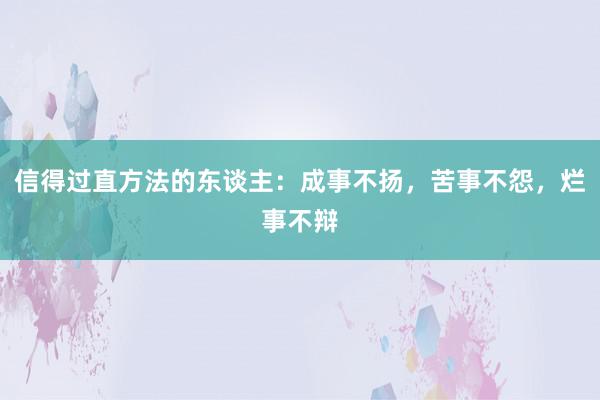 信得过直方法的东谈主：成事不扬，苦事不怨，烂事不辩